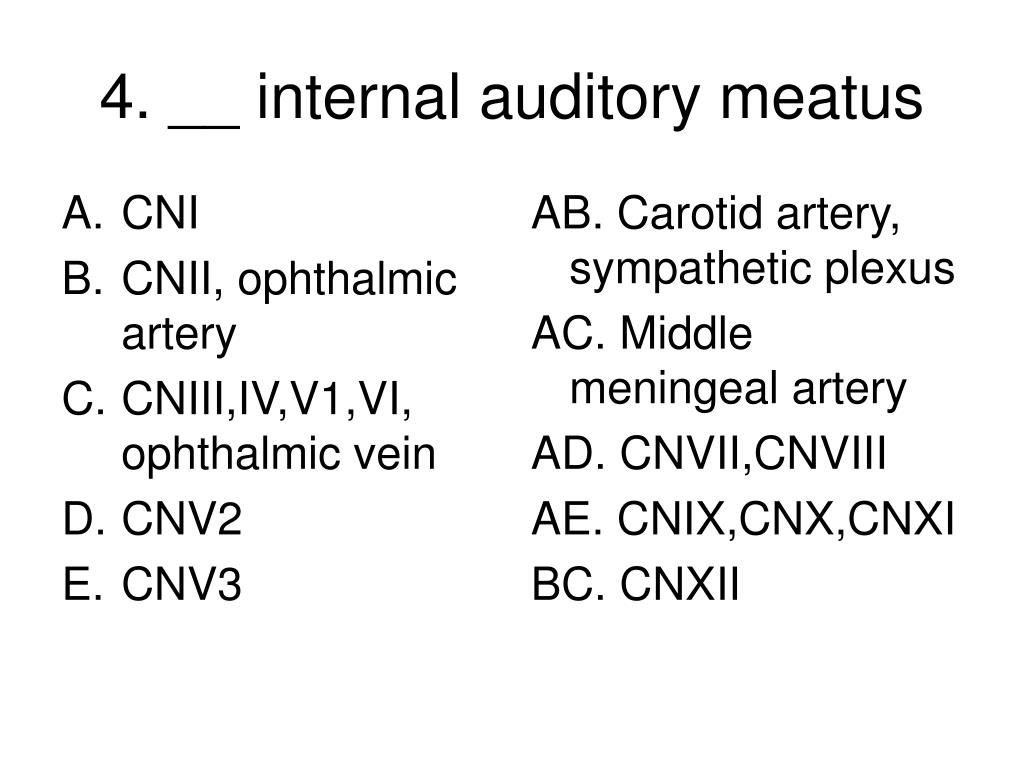 4. __ internal auditory meatus

A. CNI
B. CNII, ophthalmic artery
C. CNIII,IV,V1,VI, ophthalmic vein
D. CNV2
E. CNV3

AB. Carotid artery, sympathetic plexus
AC. Middle meningeal artery
AD. CNVII,CNVIII
AE. CNIX,CNX,CNXI
BC. CNXII